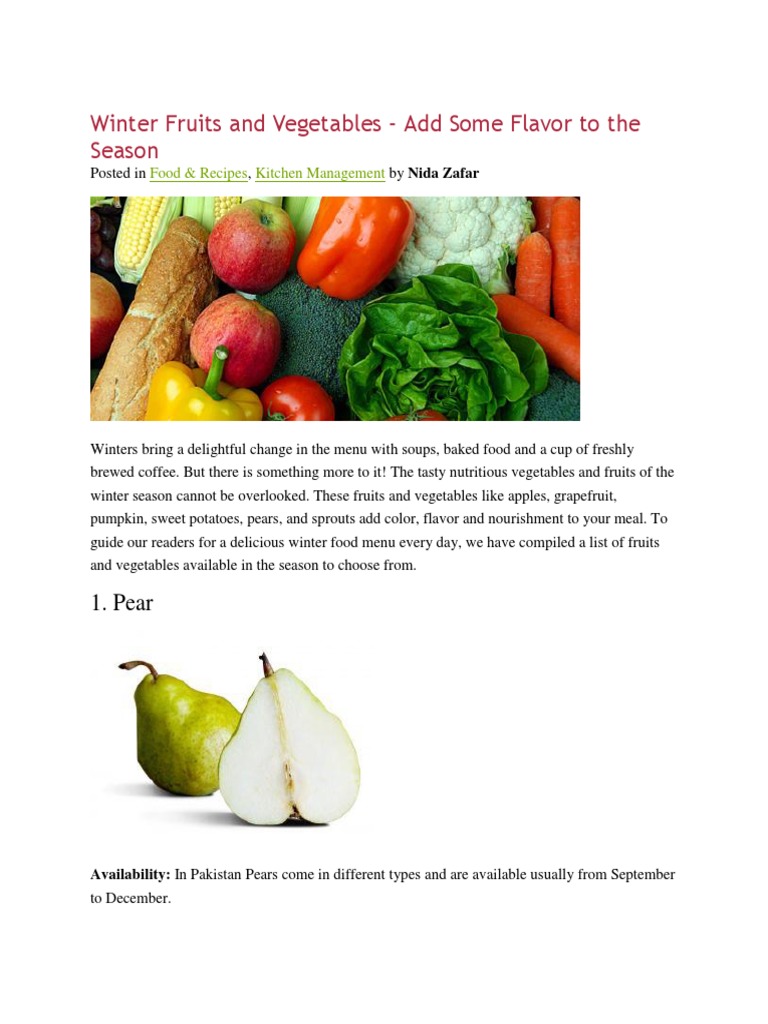 Winter Fruits and Vegetables – Add Some Flavor to the Season

Posted in Food & Recipes, Kitchen Management by Nida Zafar

Winters bring a delightful change in the menu with soups, baked food and a cup of freshly brewed coffee. But there is something more to it! The tasty nutritious vegetables and fruits of the winter season cannot be overlooked. These fruits and vegetables like apples, grapefruit, pumpkin, sweet potatoes, pears, and sprouts add color, flavor and nourishment to your meal. To guide our readers for a delicious winter food menu every day, we have compiled a list of fruits and vegetables available in the season to choose from.

1. Pear

Availability: In Pakistan Pears come in different types and are available usually from September to December.